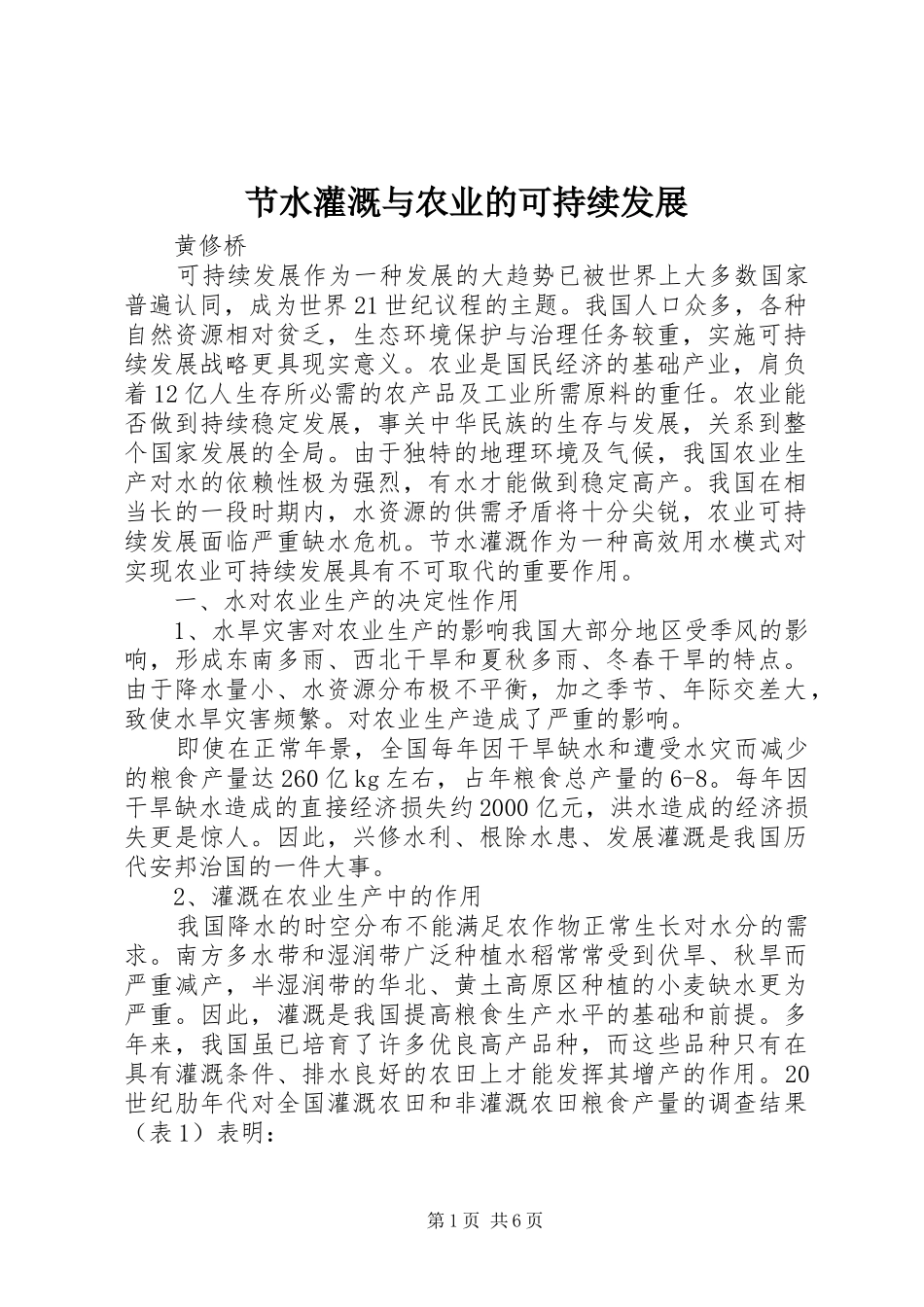 节水灌溉与农业的可持续发展

黄修桥

可持续发展作为一种发展的大趋势已被世界上大多数国家普遍认同，成为世界21世纪议程的主题。我国人口众多，各种自然资源相对贫乏，生态环境保护与治理任务较重，实施可持续发展战略更具现实意义。农业是国民经济的基础产业，肩负着12亿人生存所必需的农产品及工业所需原料的重任。农业能否做到持续稳定发展，事关中华民族的生存与发展，关系到整个国家发展的全局。由于独特的地理环境及气候，我国农业生产对水的依赖性极为强烈，有水才能做到稳定高产。我国在相当长的一段时期内，水资源的供需矛盾将十分尖锐，农业可持续发展面临严重缺水危机。节水灌溉作为一种高效用水模式对实现农业可持续发展具有不可取代的重要作用。

一、水对农业生产的决定性作用

1、水旱灾害对农业生产的影响我国大部分地区受季风的影响，形成东南多雨、西北干旱和夏秋多雨、冬春干旱的特点。由于降水量小、水资源分布极不平衡，加之季节、年际交差大，致使水旱灾害频繁。对农业生产造成了严重的影响。

即使在正常年景，全国每年因干旱缺水和遭受水灾而减少的粮食产量达260亿kg左右，占年粮食总产量的6-8。每年因干旱缺水造成的直接经济损失约2000亿元，洪水造成的经济损失更是惊人。因此，兴修水利、根除水患、发展灌溉是我国历代安邦治国的一件大事。

2、灌溉在农业生产中的作用

我国降水的时空分布不能满足农作物正常生长对水分的需求。南方多水带和湿润带广泛种植水稻常常受到伏旱、秋旱而严重减产，半湿润带的华北、黄土高原区种植的小麦缺水更为严重。因此，灌溉是我国提高粮食生产水平的基础和前提。多年来，我国虽已培育了许多优良高产品种，而这些品种只有在具有灌溉条件、排水良好的农田上才能发挥其增产的作用。20世纪肋年代对全国灌溉农田和非灌溉农田粮食产量的调查结果（表1）表明：

第1页 共6页